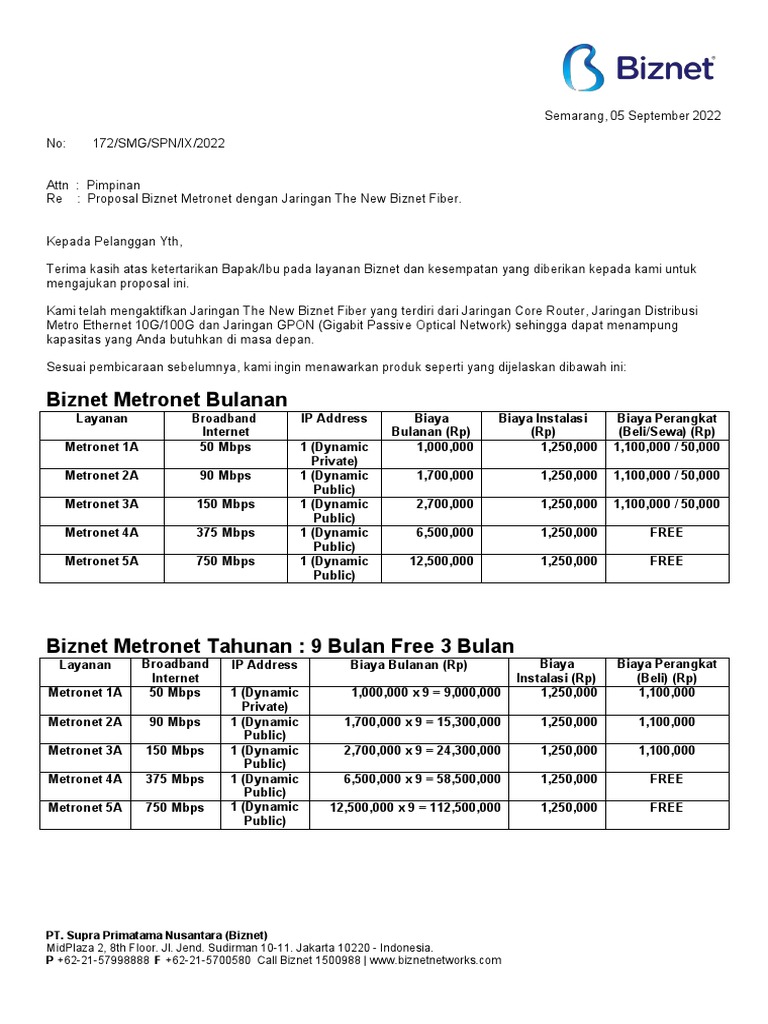 Biznet

Semarang, 05 September 2022

No: 172/SMG/SPN/IX/2022

Attn : Pimpinan
Re : Proposal Biznet Metronet dengan Jaringan The New Biznet Fiber.

Kepada Pelanggan Yth,

Terima kasih atas ketertarikan Bapak/Ibu pada layanan Biznet dan kesempatan yang diberikan kepada kami untuk mengajukan proposal ini.

Kami telah mengaktifkan Jaringan The New Biznet Fiber yang terdiri dari Jaringan Core Router, Jaringan Distribusi Metro Ethernet 10G/100G dan Jaringan GPON (Gigabit Passive Optical Network) sehingga dapat menampung kapasitas yang Anda butuhkan di masa depan.

Sesuai pembicaraan sebelumnya, kami ingin menawarkan produk seperti yang dijelaskan dibawah ini:

Biznet Metronet Bulanan

| Layanan | Broadband Internet | IP Address | Biaya Bulanan (Rp) | Biaya Instalasi (Rp) | Biaya Perangkat (Beli/Sewa) (Rp) |
|---|---|---|---|---|---|
| Metronet 1A | 50 Mbps | 1 (Dynamic Private) | 1,000,000 | 1,250,000 | 1,100,000 / 50,000 |
| Metronet 2A | 90 Mbps | 1 (Dynamic Public) | 1,700,000 | 1,250,000 | 1,100,000 / 50,000 |
| Metronet 3A | 150 Mbps | 1 (Dynamic Public) | 2,700,000 | 1,250,000 | 1,100,000 / 50,000 |
| Metronet 4A | 375 Mbps | 1 (Dynamic Public) | 6,500,000 | 1,250,000 | FREE |
| Metronet 5A | 750 Mbps | 1 (Dynamic Public) | 12,500,000 | 1,250,000 | FREE |

Biznet Metronet Tahunan : 9 Bulan Free 3 Bulan

| Layanan | Broadband Internet | IP Address | Biaya Bulanan (Rp) | Biaya Instalasi (Rp) | Biaya Perangkat (Beli) (Rp) |
|---|---|---|---|---|---|
| Metronet 1A | 50 Mbps | 1 (Dynamic Private) | 1,000,000 x 9 = 9,000,000 | 1,250,000 | 1,100,000 |
| Metronet 2A | 90 Mbps | 1 (Dynamic Public) | 1,700,000 x 9 = 15,300,000 | 1,250,000 | 1,100,000 |
| Metronet 3A | 150 Mbps | 1 (Dynamic Public) | 2,700,000 x 9 = 24,300,000 | 1,250,000 | 1,100,000 |
| Metronet 4A | 375 Mbps | 1 (Dynamic Public) | 6,500,000 x 9 = 58,500,000 | 1,250,000 | FREE |
| Metronet 5A | 750 Mbps | 1 (Dynamic Public) | 12,500,000 x 9 = 112,500,000 | 1,250,000 | FREE |

PT. Supra Primatama Nusantara (Biznet)
MidPlaza 2, 8th Floor. Jl. Jend. Sudirman 10-11. Jakarta 10220 - Indonesia.
P +62-21-57998888 F +62-21-5700580 Call Biznet 1500988 | www.biznetnetworks.com